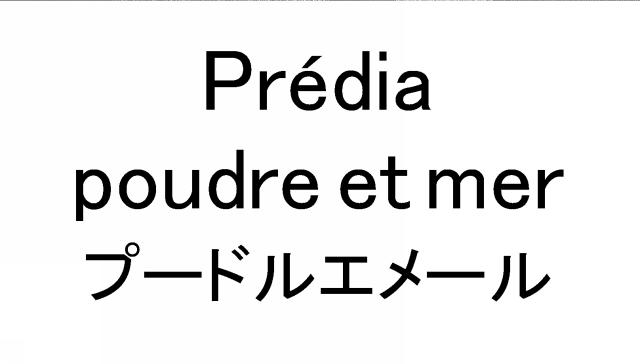 Prédia
poudre et mer
プードルエメール